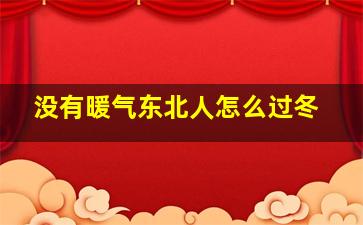 没有暖气东北人怎么过冬